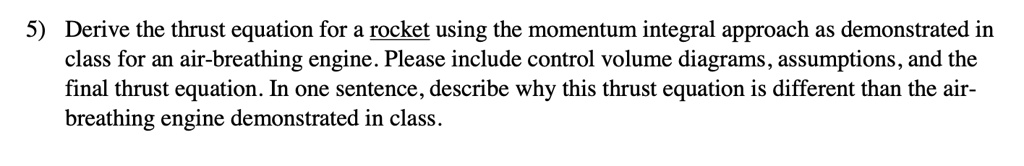 5) Derive the thrust equation for a rocket using the momentum integral approach as demonstrated in class for an air-breathing engine. Please include control volume diagrams, assumptions, and the final thrust equation. In one sentence, describe why this thrust equation is different than the air-breathing engine demonstrated in class.